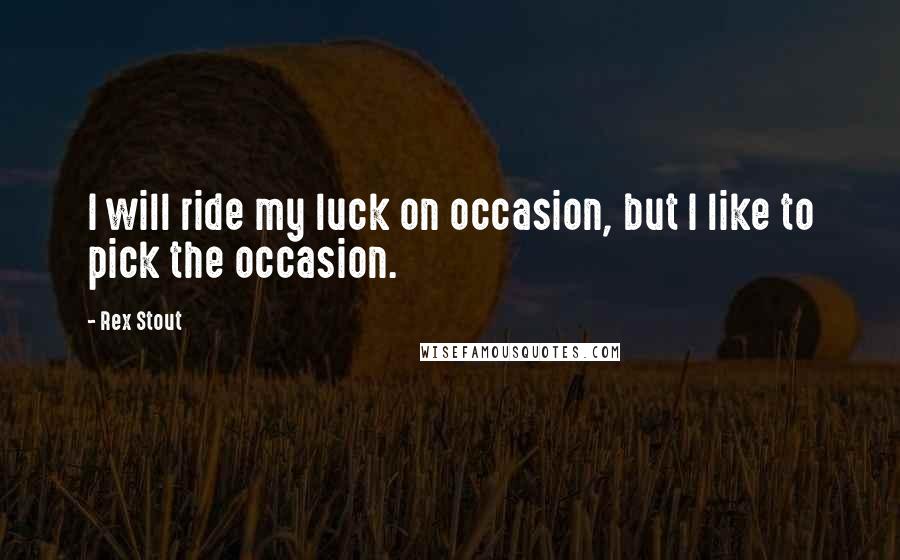 I will ride my luck on occasion, but I like to pick the occasion.

- Rex Stout

WISEFAMOUSQUOTES.COM